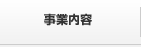 事業内容